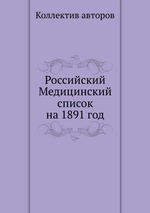 Коллектив авторов

Российский
Медицинский
список
на 1891 год